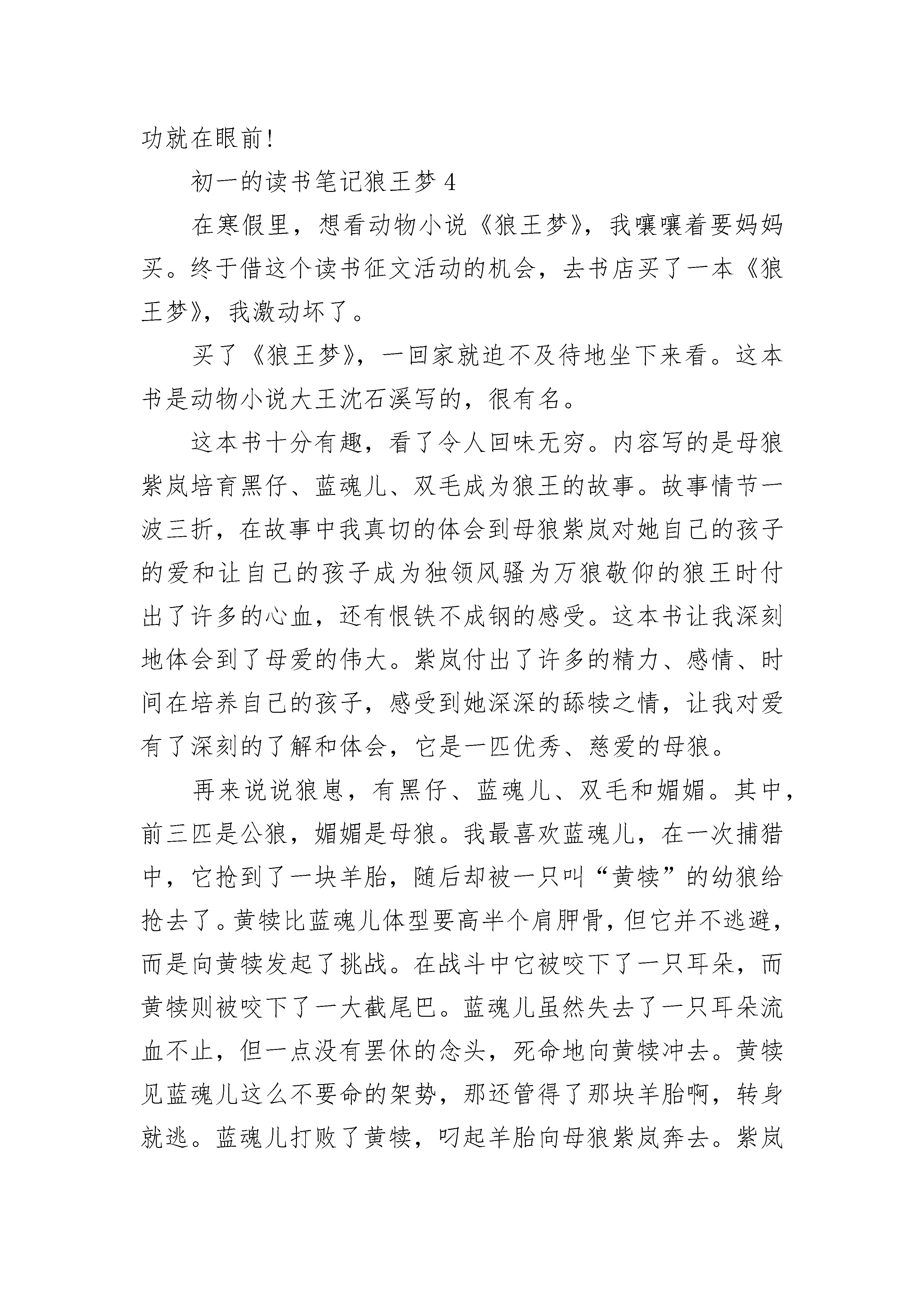 功就在眼前!

初一的读书笔记狼王梦 4

在寒假里，想看动物小说《狼王梦》，我嚷嚷着要妈妈买。终于借这个读书征文活动的机会，去书店买了一本《狼王梦》，我激动坏了。

买了《狼王梦》，一回家就迫不及待地坐下来看。这本书是动物小说大王沈石溪写的，很有名。

这本书十分有趣，看了令人回味无穷。内容写的是母狼紫岚培育黑仔、蓝魂儿、双毛成为狼王的故事。故事情节一波三折，在故事中我真切的体会到母狼紫岚对她自己的孩子的爱和让自己的孩子成为独领风骚为万狼敬仰的狼王时付出了许多的心血，还有恨铁不成钢的感受。这本书让我深刻地体会到了母爱的伟大。紫岚付出了许多的精力、感情、时间在培养自己的孩子，感受到她深深的舔犊之情，让我对爱有了深刻的了解和体会，它是一匹优秀、慈爱的母狼。

再来说说狼崽，有黑仔、蓝魂儿、双毛和媚媚。其中，前三匹是公狼，媚媚是母狼。我最喜欢蓝魂儿，在一次捕猎中，它抢到了一块羊胎，随后却被一只叫“黄犊”的幼狼给抢去了。黄犊比蓝魂儿体型要高半个肩胛骨，但它并不逃避，而是向黄犊发起了挑战。在战斗中它被咬下了一只耳朵，而黄犊则被咬下了一大截尾巴。蓝魂儿虽然失去了一只耳朵流血不止，但一点没有罢休的念头，死命地向黄犊冲去。黄犊见蓝魂儿这么不要命的架势，那还管得了那块羊胎啊，转身就逃。蓝魂儿打败了黄犊，叼起羊胎向母狼紫岚奔去。紫岚